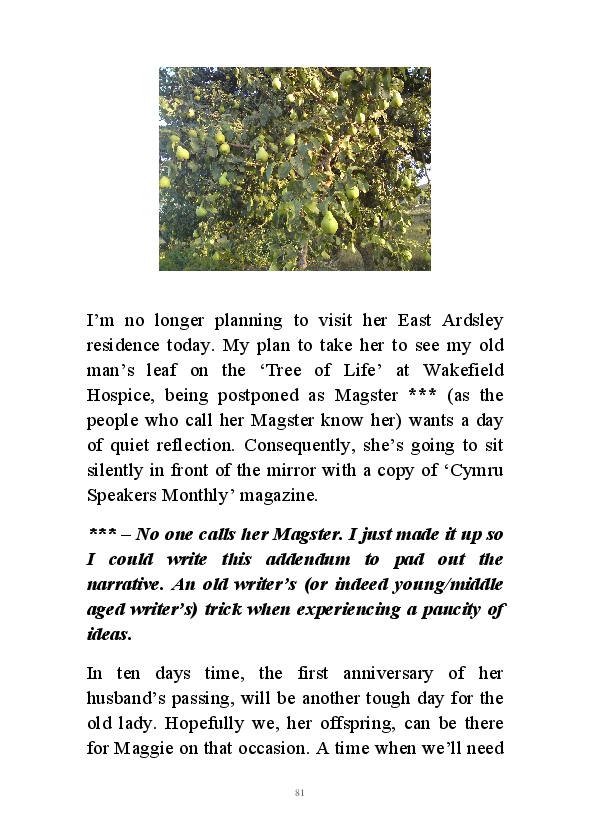 I'm no longer planning to visit her East Ardsley residence today. My plan to take her to see my old man's leaf on the 'Tree of Life' at Wakefield Hospice, being postponed as Magster *** (as the people who call her Magster know her) wants a day of quiet reflection. Consequently, she's going to sit silently in front of the mirror with a copy of 'Cymru Speakers Monthly' magazine.

*** – No one calls her Magster. I just made it up so I could write this addendum to pad out the narrative. An old writer's (or indeed young/middle aged writer's) trick when experiencing a paucity of ideas.

In ten days time, the first anniversary of her husband's passing, will be another tough day for the old lady. Hopefully we, her offspring, can be there for Maggie on that occasion. A time when we'll need

81